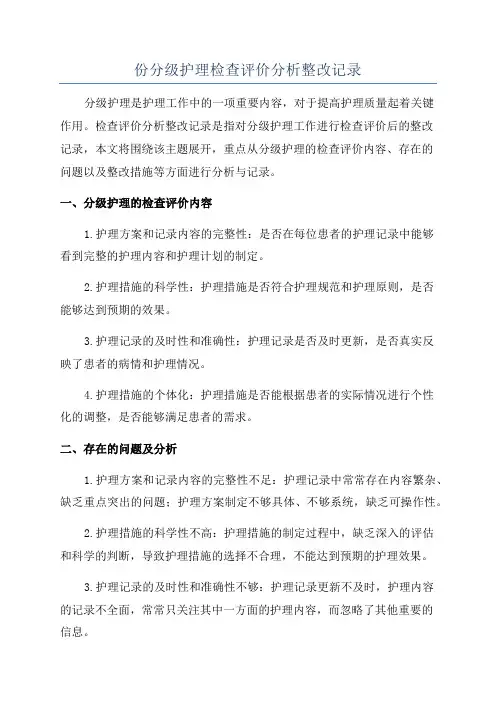 份分级护理检查评价分析整改记录

分级护理是护理工作中的一项重要内容，对于提高护理质量起着关键作用。检查评价分析整改记录是指对分级护理工作进行检查评价后的整改记录，本文将围绕该主题展开，重点从分级护理的检查评价内容、存在的问题以及整改措施等方面进行分析与记录。

一、分级护理的检查评价内容

1.护理方案和记录内容的完整性：是否在每位患者的护理记录中能够看到完整的护理内容和护理计划的制定。

2.护理措施的科学性：护理措施是否符合护理规范和护理原则，是否能够达到预期的效果。

3.护理记录的及时性和准确性：护理记录是否及时更新，是否真实反映了患者的病情和护理情况。

4.护理措施的个体化：护理措施是否能根据患者的实际情况进行个性化的调整，是否能够满足患者的需求。

二、存在的问题及分析

1.护理方案和记录内容的完整性不足：护理记录中常常存在内容繁杂、缺乏重点突出的问题；护理方案制定不够具体、不够系统，缺乏可操作性。

2.护理措施的科学性不高：护理措施的制定过程中，缺乏深入的评估和科学的判断，导致护理措施的选择不合理，不能达到预期的护理效果。

3.护理记录的及时性和准确性不够：护理记录更新不及时，护理内容的记录不全面，常常只关注其中一方面的护理内容，而忽略了其他重要的信息。